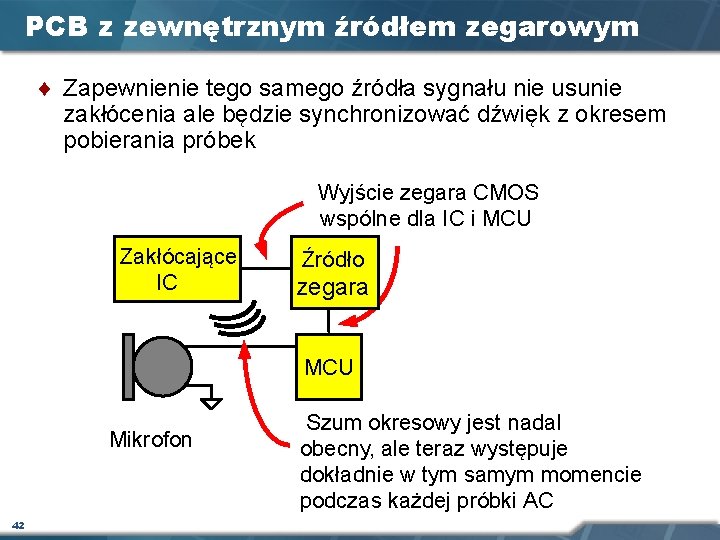 PCB z zewnętrznym źródłem zegarowym

♦ Zapewnienie tego samego źródła sygnału nie usunie zakłócenia ale będzie synchronizować dźwięk z okresem pobierania próbek

Wyjście zegara CMOS wspólne dla IC i MCU

Zakłócające IC

Źródło zegara

MCU

Mikrofon

Szum okresowy jest nadal obecny, ale teraz występuje dokładnie w tym samym momencie podczas każdej próbki AC

42